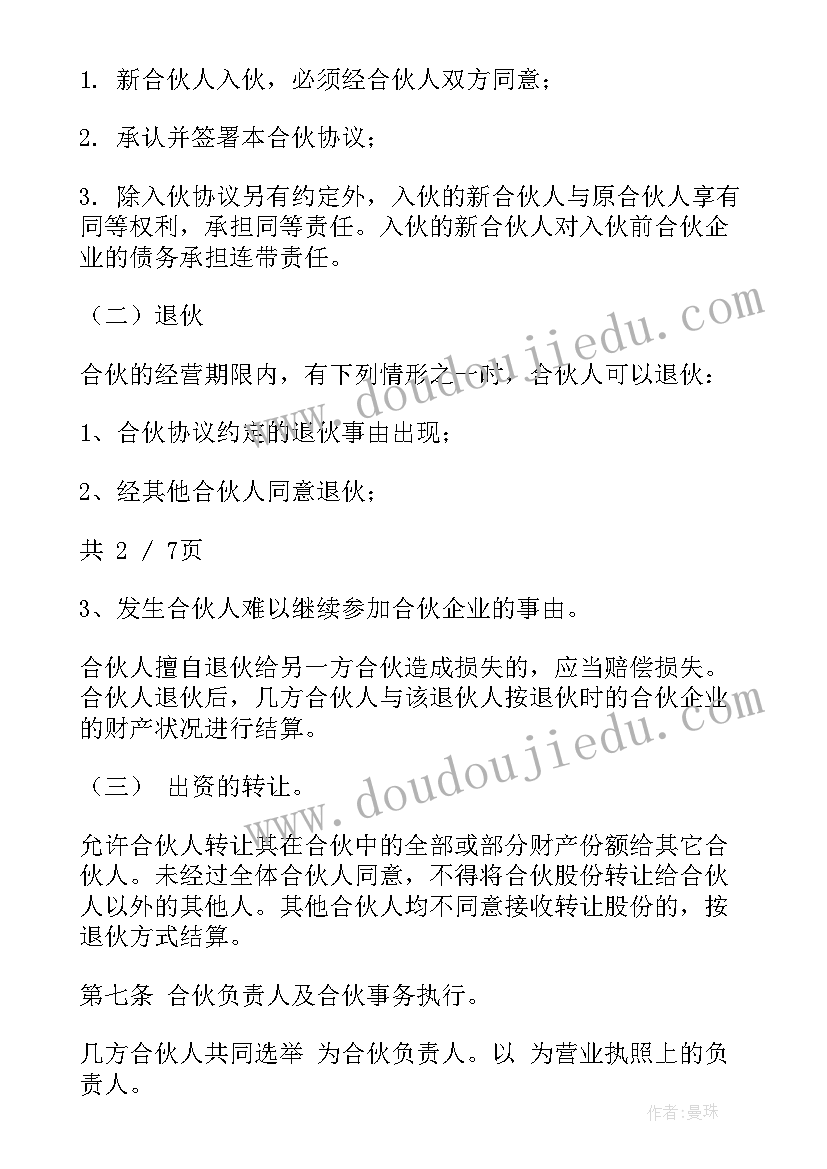 1. 新合伙人入伙，必须经合伙人双方同意；

2. 承认并签署本合伙协议；

3. 除入伙协议另有约定外，入伙的新合伙人与原合伙人享有同等权利，承担同等责任。入伙的新合伙人对入伙前合伙企业的债务承担连带责任。

（二）退伙

合伙的经营期限内，有下列情形之一时，合伙人可以退伙：

1、合伙协议约定的退伙事由出现；

2、经其他合伙人同意退伙；

共 2 / 7页

3、发生合伙人难以继续参加合伙企业的事由。

合伙人擅自退伙给另一方合伙造成损失的，应当赔偿损失。合伙人退伙后，几方合伙人与该退伙人按退伙时的合伙企业的财产状况进行结算。

（三） 出资的转让。

允许合伙人转让其在合伙中的全部或部分财产份额给其它合伙人。未经过全体合伙人同意，不得将合伙股份转让给合伙人以外的其他人。其他合伙人均不同意接收转让股份的，按退伙方式结算。

第七条 合伙负责人及合伙事务执行。

几方合伙人共同选举 为合伙负责人。以 为营业执照上的负责人。

www.doudoujiedu.com

www.doudoujiedu.com

作者：曼珠